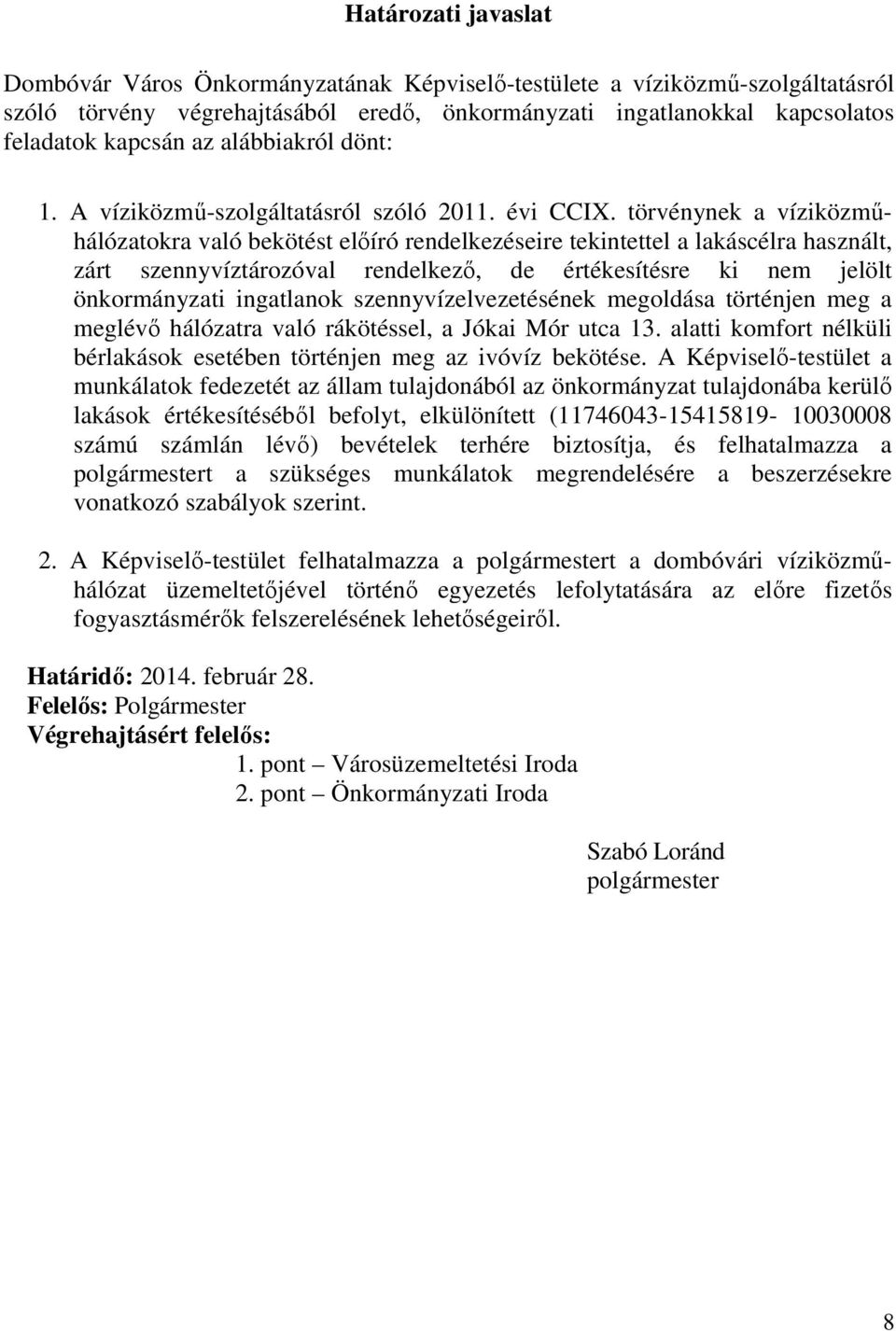 Határozati javaslat

Dombóvár Város Önkormányzatának Képviselő-testülete a víziközmű-szolgáltatásról szóló törvény végrehajtásából eredő, önkormányzati ingatlanokkal kapcsolatos feladatok kapcsán az alábbiakról dönt:

1. A víziközmű-szolgáltatásról szóló 2011. évi CCIX. törvénynek a víziközmű-hálózatokra való bekötést előíró rendelkezéseire tekintettel a lakáscélra használt, zárt szennyvíztározóval rendelkező, de értékesítésre ki nem jelölt önkormányzati ingatlanok szennyvízelvezetésének megoldása történjen meg a meglévő hálózatra való rákötéssel, a Jókai Mór utca 13. alatti komfort nélküli bérlakások esetében történjen meg az ivóvíz bekötése. A Képviselő-testület a munkálatok fedezetét az állam tulajdonából az önkormányzat tulajdonába kerülő lakások értékesítéséből befolyt, elkülönített (11746043-15415819- 10030008 számú számlán lévő) bevételek terhére biztosítja, és felhatalmazza a polgármestert a szükséges munkálatok megrendelésére a beszerzésekre vonatkozó szabályok szerint.

2. A Képviselő-testület felhatalmazza a polgármestert a dombóvári víziközmű-hálózat üzemeltetőjével történő egyezetés lefolytatására az előre fizetős fogyasztásmérők felszerelésének lehetőségeiről.

Határidő: 2014. február 28.
Felelős: Polgármester
Végrehajtásért felelős:
1. pont – Városüzemeltetési Iroda
2. pont – Önkormányzati Iroda

Szabó Loránd
polgármester

8